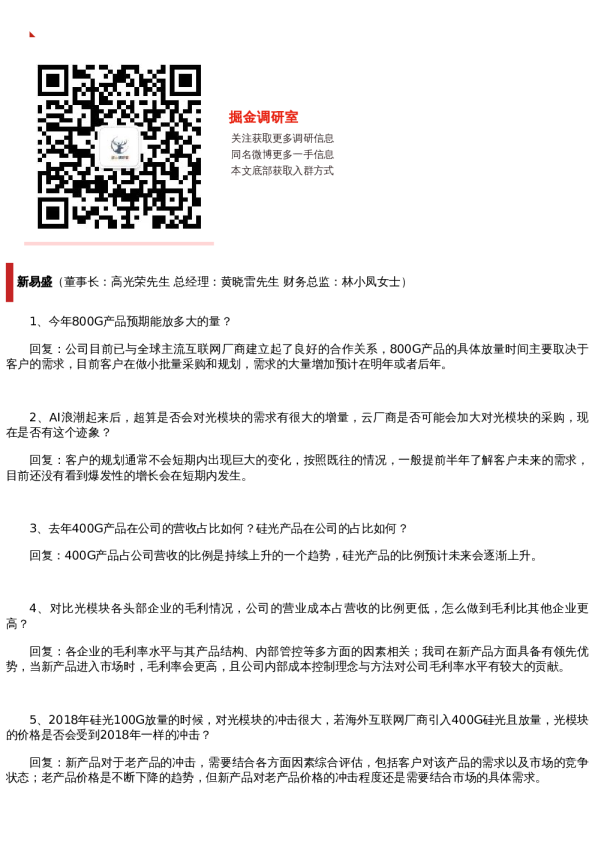 掘金调研室
关注获取更多调研信息
同名微博更多一手信息
本文底部获取入群方式

新易盛（董事长：高光荣先生 总经理：黄晓雷先生 财务总监：林小凤女士）

1、今年800G产品预期能放多大的量？

回复：公司目前已与全球主流互联网厂商建立起了良好的合作关系，800G产品的具体放量时间主要取决于客户的需求，目前客户在做小批量采购和规划，需求的大量增加预计在明年或者后年。

2、AI浪潮起来后，超算是否会对光模块的需求有很大的增量，云厂商是否可能会加大对光模块的采购，现在是否有这个迹象？

回复：客户的规划通常不会短期内出现巨大的变化，按照既往的情况，一般提前半年了解客户未来的需求，目前还没有看到爆发性的增长会在短期内发生。

3、去年400G产品在公司的营收占比如何？硅光产品在公司的占比如何？

回复：400G产品占公司营收的比例是持续上升的一个趋势，硅光产品的比例预计未来会逐渐上升。

4、对比光模块各头部企业的毛利情况，公司的营业成本占营收的比例更低，怎么做到毛利比其他企业更高？

回复：各企业的毛利率水平与其产品结构、内部管控等多方面的因素相关；我司在新产品方面具备有领先优势，当新产品进入市场时，毛利率会更高，且公司内部成本控制理念与方法对公司毛利率水平有较大的贡献。

5、2018年硅光100G放量的时候，对光模块的冲击很大，若海外互联网厂商引入400G硅光且放量，光模块的价格是否会受到2018年一样的冲击？

回复：新产品对于老产品的冲击，需要结合各方面因素综合评估，包括客户对该产品的需求以及市场的竞争状态；老产品价格是不断下降的趋势，但新产品对老产品价格的冲击程度还是需要结合市场的具体需求。